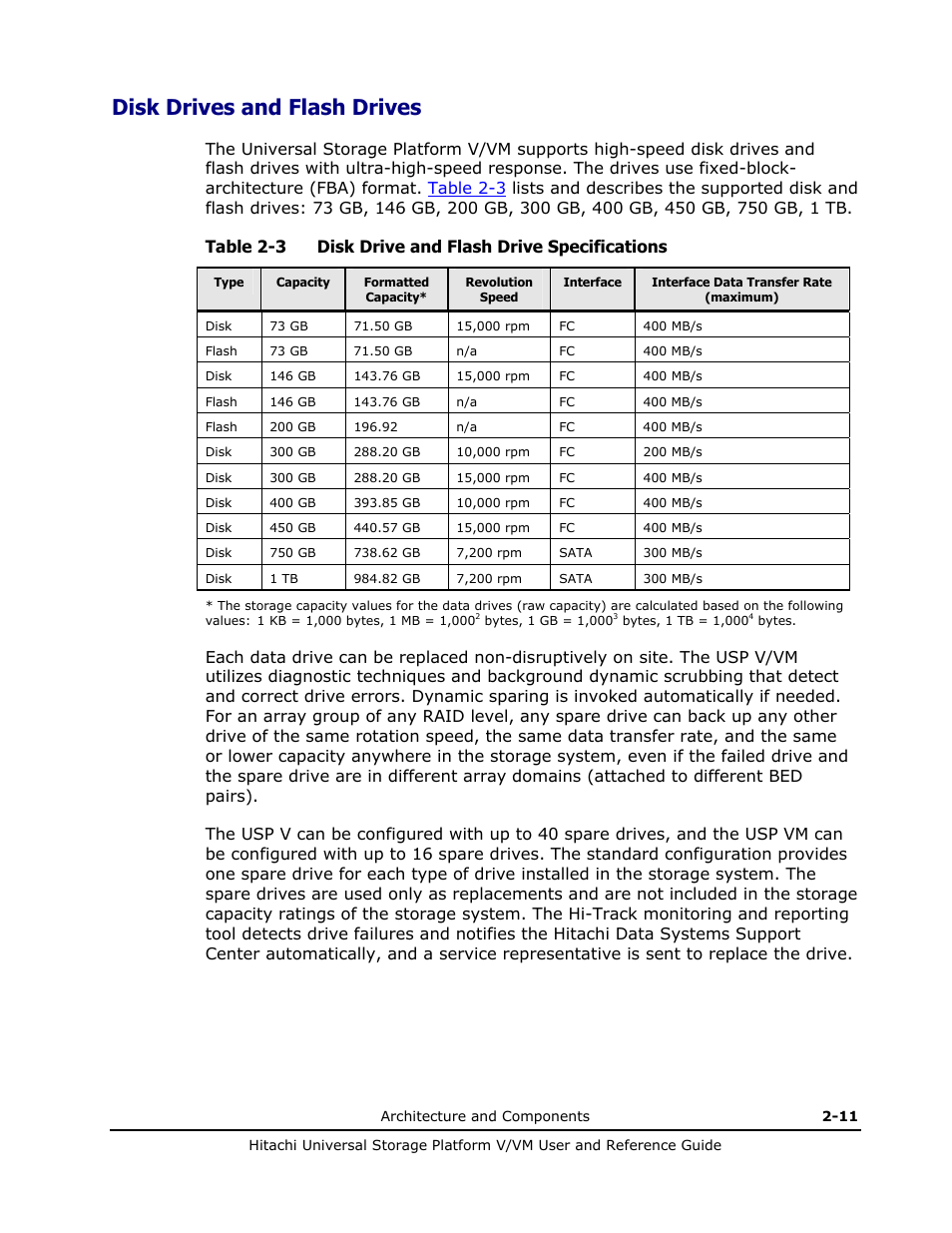 Disk Drives and Flash Drives

The Universal Storage Platform V/VM supports high-speed disk drives and flash drives with ultra-high-speed response. The drives use fixed-block-architecture (FBA) format. Table 2-3 lists and describes the supported disk and flash drives: 73 GB, 146 GB, 200 GB, 300 GB, 400 GB, 450 GB, 750 GB, 1 TB.

Table 2-3 Disk Drive and Flash Drive Specifications

| Type | Capacity | Formatted Capacity* | Revolution Speed | Interface | Interface Data Transfer Rate (maximum) |
|---|---|---|---|---|---|
| Disk | 73 GB | 71.50 GB | 15,000 rpm | FC | 400 MB/s |
| Flash | 73 GB | 71.50 GB | n/a | FC | 400 MB/s |
| Disk | 146 GB | 143.76 GB | 15,000 rpm | FC | 400 MB/s |
| Flash | 146 GB | 143.76 GB | n/a | FC | 400 MB/s |
| Flash | 200 GB | 196.92 | n/a | FC | 400 MB/s |
| Disk | 300 GB | 288.20 GB | 10,000 rpm | FC | 200 MB/s |
| Disk | 300 GB | 288.20 GB | 15,000 rpm | FC | 400 MB/s |
| Disk | 400 GB | 393.85 GB | 10,000 rpm | FC | 400 MB/s |
| Disk | 450 GB | 440.57 GB | 15,000 rpm | FC | 400 MB/s |
| Disk | 750 GB | 738.62 GB | 7,200 rpm | SATA | 300 MB/s |
| Disk | 1 TB | 984.82 GB | 7,200 rpm | SATA | 300 MB/s |

* The storage capacity values for the data drives (raw capacity) are calculated based on the following values: 1 KB = 1,000 bytes, 1 MB = $1,000^2$ bytes, 1 GB = $1,000^3$ bytes, 1 TB = $1,000^4$ bytes.

Each data drive can be replaced non-disruptively on site. The USP V/VM utilizes diagnostic techniques and background dynamic scrubbing that detect and correct drive errors. Dynamic sparing is invoked automatically if needed. For an array group of any RAID level, any spare drive can back up any other drive of the same rotation speed, the same data transfer rate, and the same or lower capacity anywhere in the storage system, even if the failed drive and the spare drive are in different array domains (attached to different BED pairs).

The USP V can be configured with up to 40 spare drives, and the USP VM can be configured with up to 16 spare drives. The standard configuration provides one spare drive for each type of drive installed in the storage system. The spare drives are used only as replacements and are not included in the storage capacity ratings of the storage system. The Hi-Track monitoring and reporting tool detects drive failures and notifies the Hitachi Data Systems Support Center automatically, and a service representative is sent to replace the drive.

Architecture and Components 2-11

Hitachi Universal Storage Platform V/VM User and Reference Guide